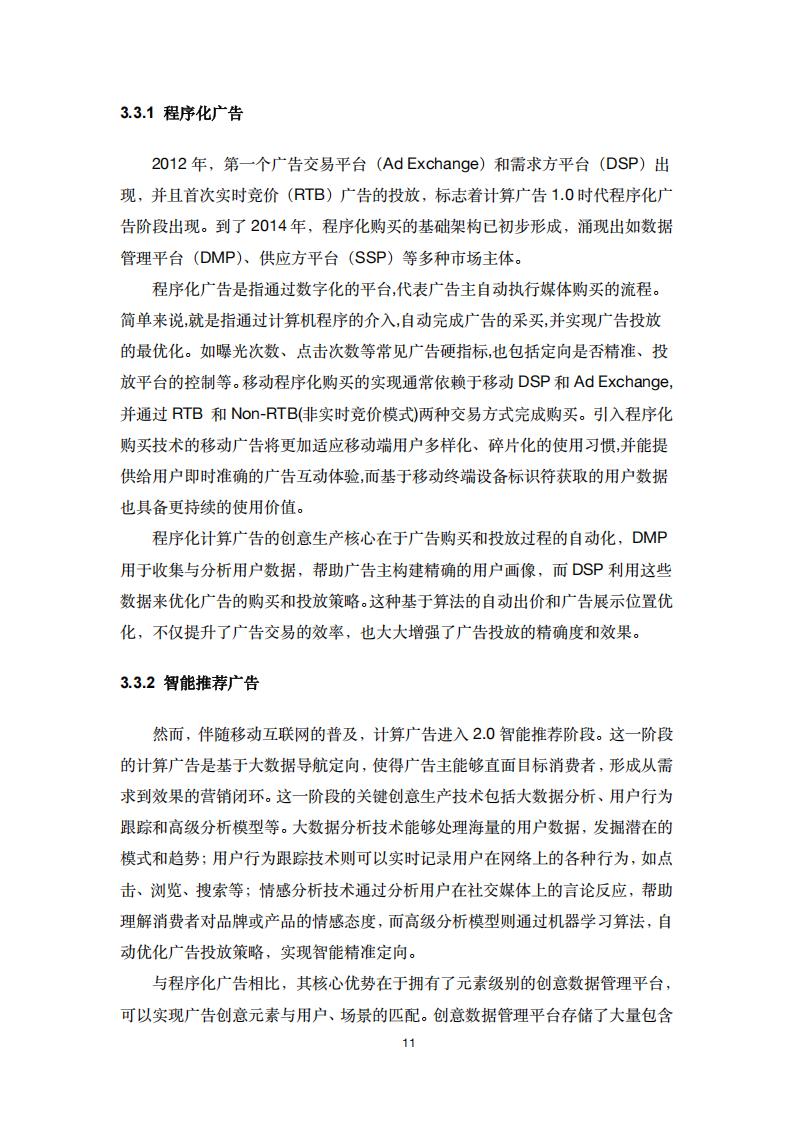 3.3.1 程序化广告

2012 年，第一个广告交易平台（Ad Exchange）和需求方平台（DSP）出现，并且首次实时竞价（RTB）广告的投放，标志着计算广告 1.0 时代程序化广告阶段出现。到了 2014 年，程序化购买的基础架构已初步形成，涌现出如数据管理平台（DMP）、供应方平台（SSP）等多种市场主体。

程序化广告是指通过数字化的平台,代表广告主自动执行媒体购买的流程。简单来说,就是指通过计算机程序的介入,自动完成广告的采买,并实现广告投放的最优化。如曝光次数、点击次数等常见广告硬指标,也包括定向是否精准、投放平台的控制等。移动程序化购买的实现通常依赖于移动 DSP 和 Ad Exchange,并通过 RTB 和 Non-RTB(非实时竞价模式)两种交易方式完成购买。引入程序化购买技术的移动广告将更加适应移动端用户多样化、碎片化的使用习惯,并能提供给用户即时准确的广告互动体验,而基于移动终端设备标识符获取的用户数据也具备更持续的使用价值。

程序化计算广告的创意生产核心在于广告购买和投放过程的自动化，DMP 用于收集与分析用户数据，帮助广告主构建精确的用户画像，而 DSP 利用这些数据来优化广告的购买和投放策略。这种基于算法的自动出价和广告展示位置优化，不仅提升了广告交易的效率，也大大增强了广告投放的精确度和效果。

3.3.2 智能推荐广告

然而，伴随移动互联网的普及，计算广告进入 2.0 智能推荐阶段。这一阶段的计算广告是基于大数据导航定向，使得广告主能够直面目标消费者，形成从需求到效果的营销闭环。这一阶段的关键创意生产技术包括大数据分析、用户行为跟踪和高级分析模型等。大数据分析技术能够处理海量的用户数据，发掘潜在的模式和趋势；用户行为跟踪技术则可以实时记录用户在网络上的各种行为，如点击、浏览、搜索等；情感分析技术通过分析用户在社交媒体上的言论反应，帮助理解消费者对品牌或产品的情感态度，而高级分析模型则通过机器学习算法，自动优化广告投放策略，实现智能精准定向。

与程序化广告相比，其核心优势在于拥有了元素级别的创意数据管理平台，可以实现广告创意元素与用户、场景的匹配。创意数据管理平台存储了大量包含

11